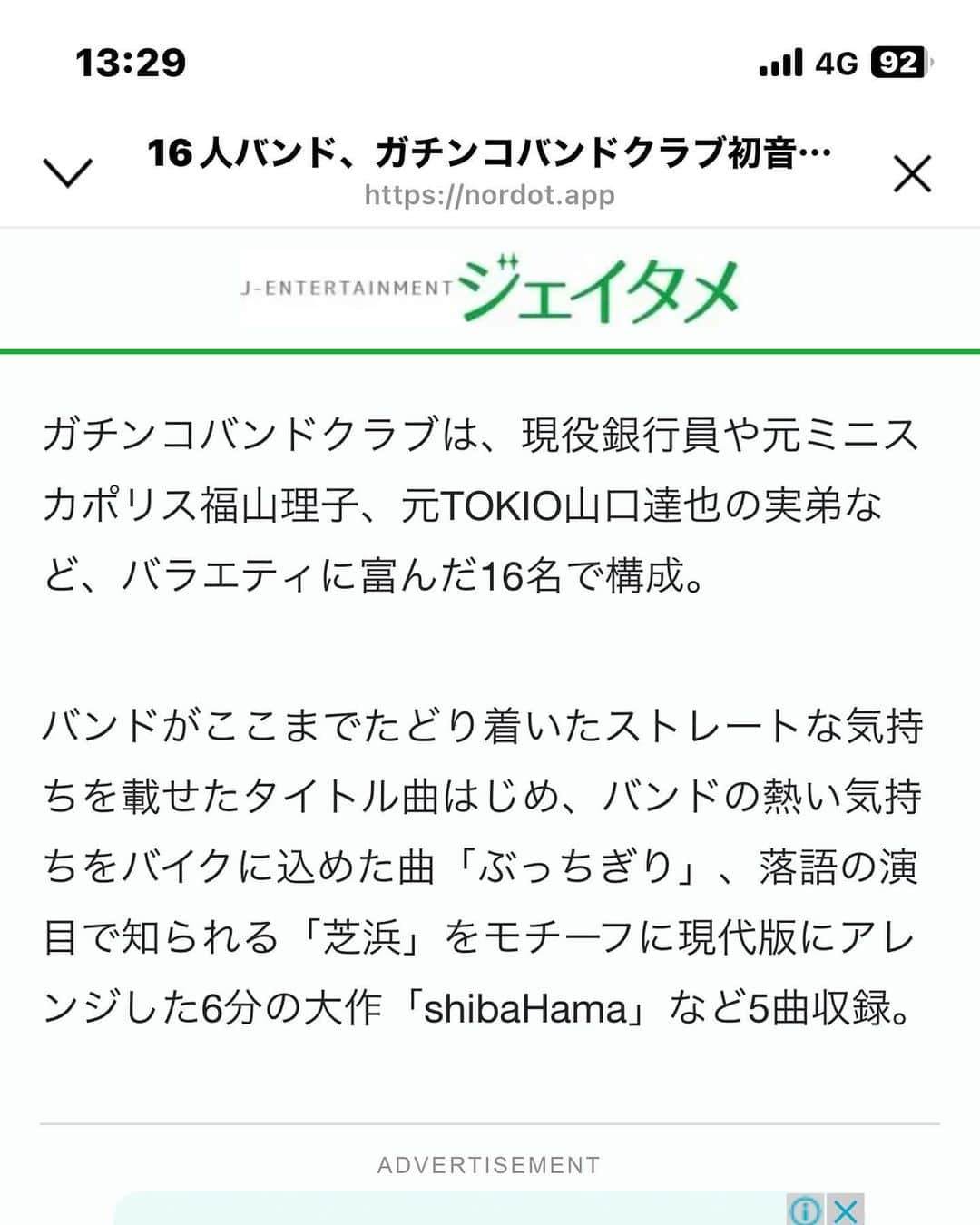 13:29

4G 92

16人バンド、ガチンコバンドクラブ初音…
https://nordot.app

J-ENTERTAINMENT ジェイタメ

ガチンコバンドクラブは、現役銀行員や元ミニスカポリス福山理子、元TOKIO山口達也の実弟など、バラエティに富んだ16名で構成。

バンドがここまでたどり着いたストレートな気持ちを載せたタイトル曲はじめ、バンドの熱い気持ちをバイクに込めた曲「ぶっちぎり」、落語の演目で知られる「芝浜」をモチーフに現代版にアレンジした6分の大作「shibaHama」など5曲収録。

ADVERTISEMENT